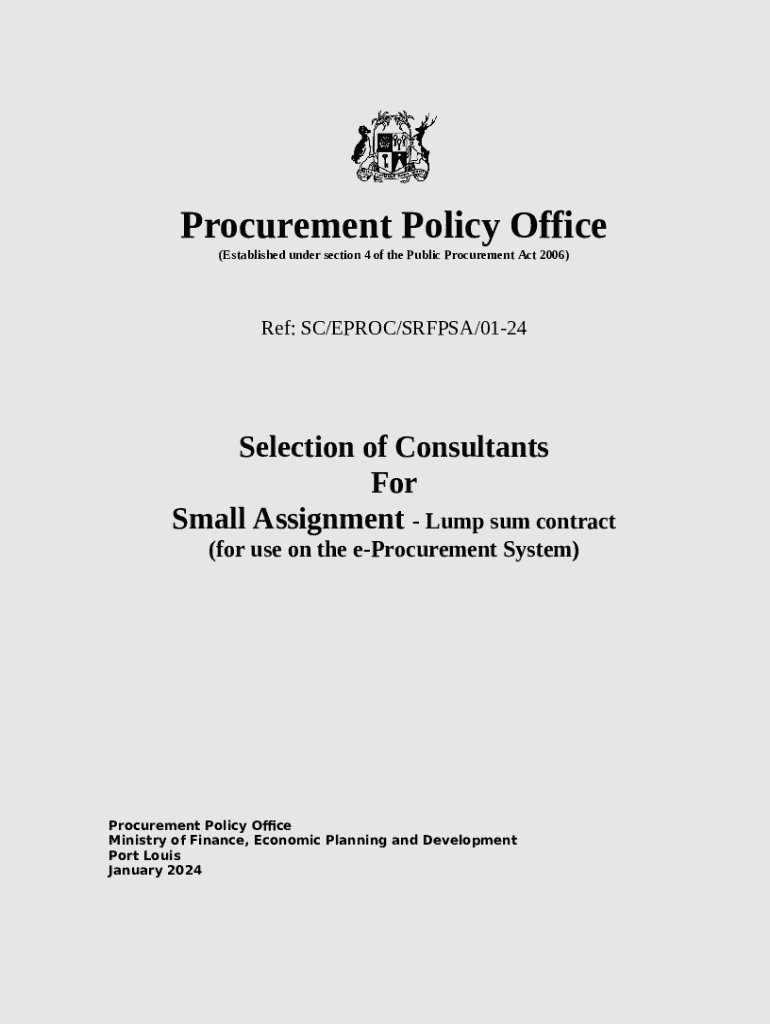 Procurement Policy Office
(Established under section 4 of the Public Procurement Act 2006)

Ref: SC/EPROC/SRFPSA/01-24

Selection of Consultants
For
Small Assignment - Lump sum contract
(for use on the e-Procurement System)

Procurement Policy Office
Ministry of Finance, Economic Planning and Development
Port Louis
January 2024